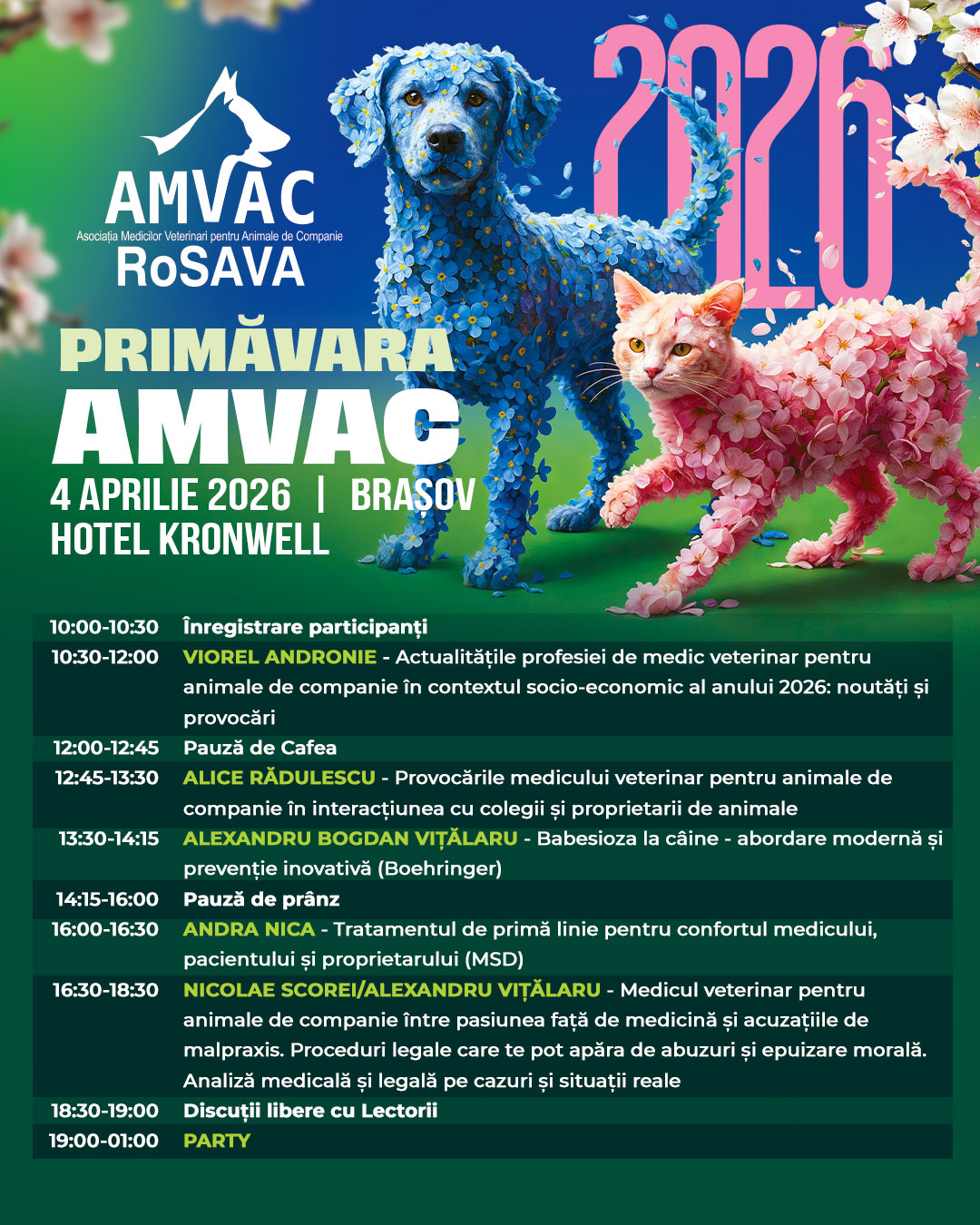 AMVAC
Asociația Medicilor Veterinari pentru Animale de Companie
RoSAVA

2026

PRIMĂVARA
AMVAC
4 APRILIE 2026 | BRAȘOV
HOTEL KRONWELL

| | |
|---|---|
| 10:00-10:30 | Înregistrare participanți |
| 10:30-12:00 | VIOREL ANDRONIE - Actualitățile profesiei de medic veterinar pentru animale de companie în contextul socio-economic al anului 2026: noutăți și provocări |
| 12:00-12:45 | Pauză de Cafea |
| 12:45-13:30 | ALICE RĂDULESCU - Provocările medicului veterinar pentru animale de companie în interacțiunea cu colegii și proprietarii de animale |
| 13:30-14:15 | ALEXANDRU BOGDAN VIȚĂLARU - Babesioza la câine - abordare modernă și prevenție inovativă (Boehringer) |
| 14:15-16:00 | Pauză de prânz |
| 16:00-16:30 | ANDRA NICA - Tratamentul de primă linie pentru confortul medicului, pacientului și proprietarului (MSD) |
| 16:30-18:30 | NICOLAE SCOREI/ALEXANDRU VIȚĂLARU - Medicul veterinar pentru animale de companie între pasiunea față de medicină și acuzațiile de malpraxis. Proceduri legale care te pot apăra de abuzuri și epuizare morală. Analiză medicală și legală pe cazuri și situații reale |
| 18:30-19:00 | Discuții libere cu Lectorii |
| 19:00-01:00 | PARTY |